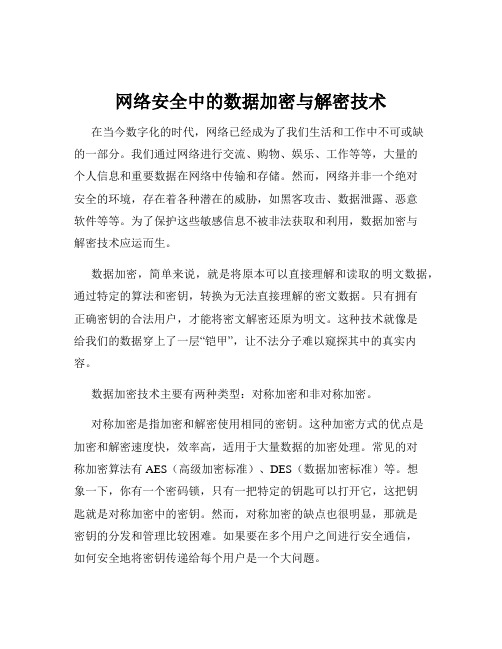 网络安全中的数据加密与解密技术

在当今数字化的时代，网络已经成为了我们生活和工作中不可或缺的一部分。我们通过网络进行交流、购物、娱乐、工作等等，大量的个人信息和重要数据在网络中传输和存储。然而，网络并非一个绝对安全的环境，存在着各种潜在的威胁，如黑客攻击、数据泄露、恶意软件等等。为了保护这些敏感信息不被非法获取和利用，数据加密与解密技术应运而生。

数据加密，简单来说，就是将原本可以直接理解和读取的明文数据，通过特定的算法和密钥，转换为无法直接理解的密文数据。只有拥有正确密钥的合法用户，才能将密文解密还原为明文。这种技术就像是给我们的数据穿上了一层“铠甲”，让不法分子难以窥探其中的真实内容。

数据加密技术主要有两种类型：对称加密和非对称加密。

对称加密是指加密和解密使用相同的密钥。这种加密方式的优点是加密和解密速度快，效率高，适用于大量数据的加密处理。常见的对称加密算法有 AES（高级加密标准）、DES（数据加密标准）等。想象一下，你有一个密码锁，只有一把特定的钥匙可以打开它，这把钥匙就是对称加密中的密钥。然而，对称加密的缺点也很明显，那就是密钥的分发和管理比较困难。如果要在多个用户之间进行安全通信，如何安全地将密钥传递给每个用户是一个大问题。